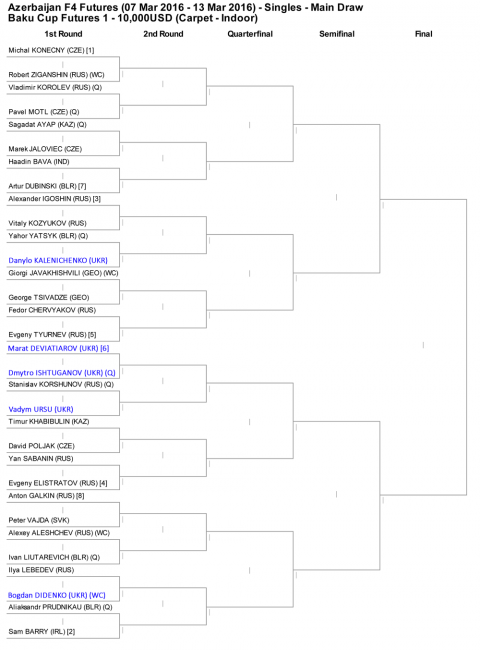 Azerbaijan F4 Futures (07 Mar 2016 - 13 Mar 2016) - Singles - Main Draw
Baku Cup Futures 1 - 10,000USD (Carpet - Indoor)

1st Round
2nd Round
Quarterfinal
Semifinal
Final

Michal KONECNY (CZE) [1]
Robert ZIGANSHIN (RUS) (WC)
Vladimir KOROLEV (RUS) (Q)
Pavel MOTL (CZE) (Q)
Sagadat AYAP (KAZ) (Q)
Marek JALOVIEC (CZE)
Haadin BAVA (IND)
Artur DUBINSKI (BLR) [7]
Alexander IGOSHIN (RUS) [3]
Vitaly KOZYUKOV (RUS)
Yahor YATSYK (BLR) (Q)
Danylo KALENICHENKO (UKR)
Giorgi JAVAKHISHVILI (GEO) (WC)
George TSIVADZE (GEO)
Fedor CHERVYAKOV (RUS)
Evgeny TYURNEV (RUS) [5]
Marat DEVIATIAROV (UKR) [6]
Dmytro ISHTUGANOV (UKR) (Q)
Stanislav KORSHUNOV (RUS) (Q)
Vadym URSU (UKR)
Timur KHABIBULIN (KAZ)
David POLJAK (CZE)
Yan SABANIN (RUS)
Evgeny ELISTRATOV (RUS) [4]
Anton GALKIN (RUS) [8]
Peter VAJDA (SVK)
Alexey ALESHCHEV (RUS) (WC)
Ivan LIUTAREVICH (BLR) (Q)
Ilya LEBEDEV (RUS)
Bogdan DIDENKO (UKR) (WC)
Aliaksandr PRUDNIKAU (BLR) (Q)
Sam BARRY (IRL) [2]